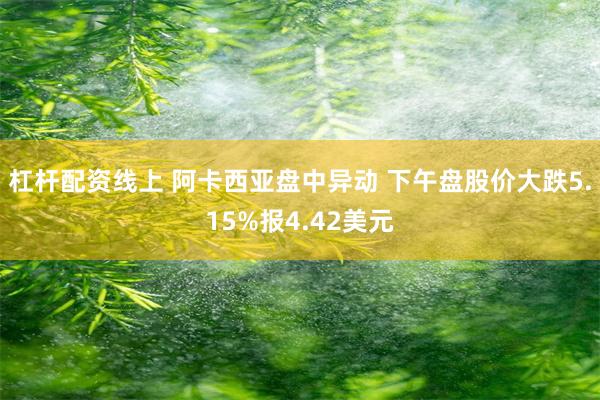 杠杆配资线上 阿卡西亚盘中异动 下午盘股价大跌5.15%报4.42美元